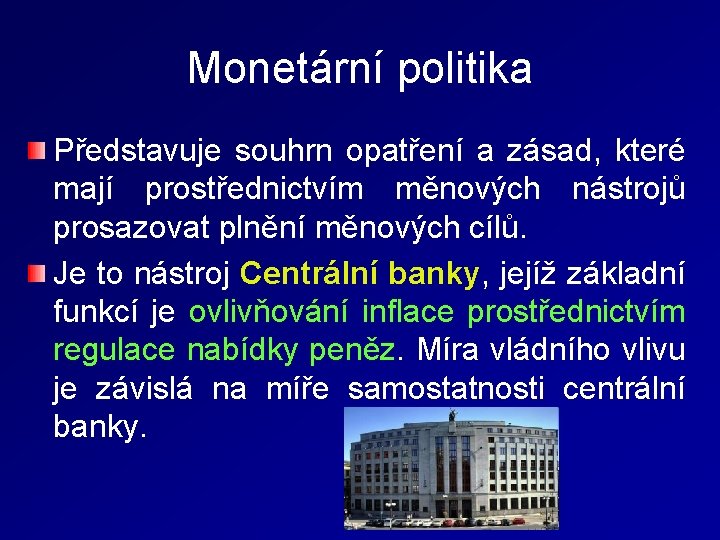 Monetární politika

Představuje souhrn opatření a zásad, které mají prostřednictvím měnových nástrojů prosazovat plnění měnových cílů.

Je to nástroj Centrální banky, jejíž základní funkcí je ovlivňování inflace prostřednictvím regulace nabídky peněz. Míra vládního vlivu je závislá na míře samostatnosti centrální banky.